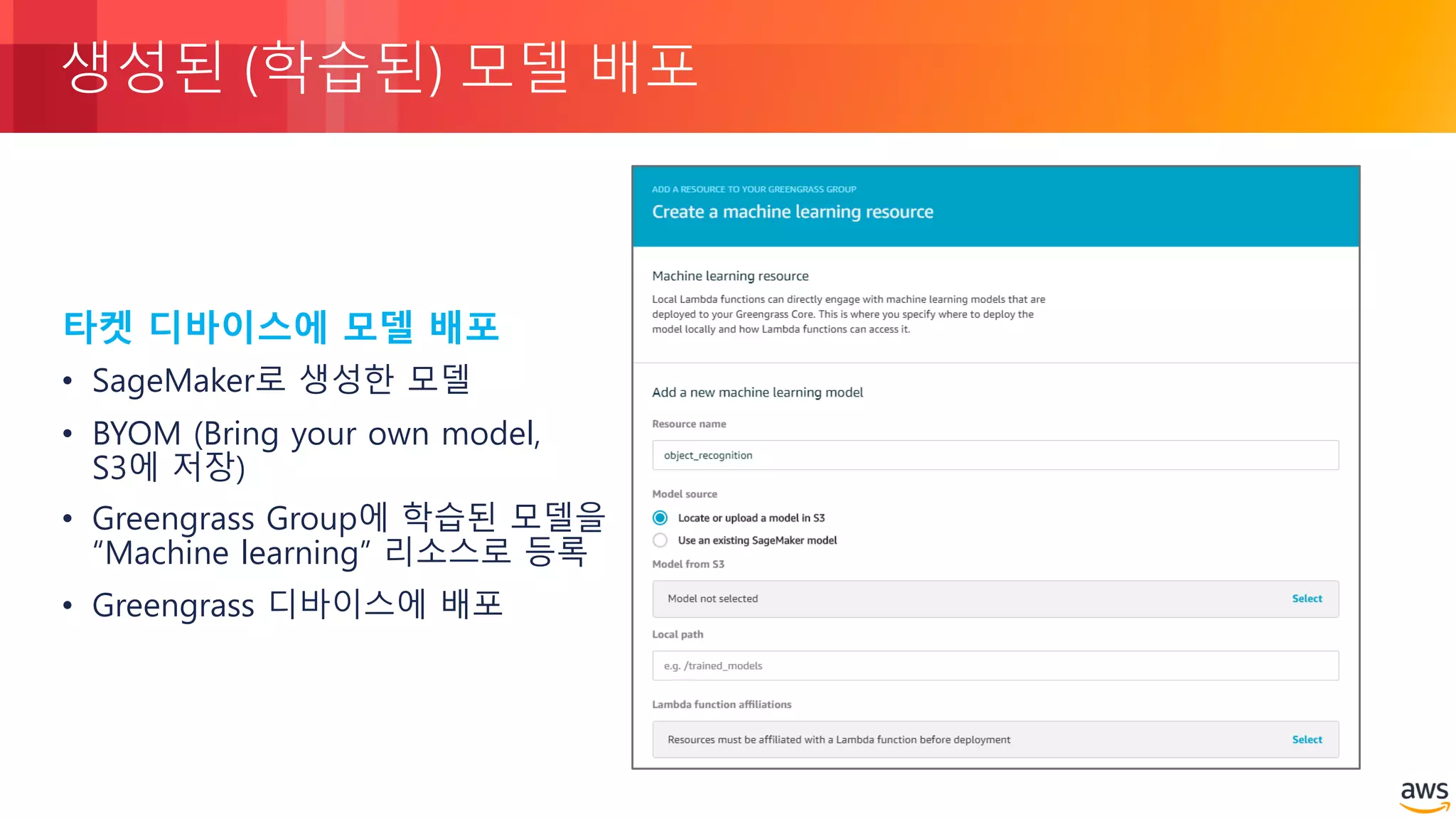 생성된 (학습된) 모델 배포

타켓 디바이스에 모델 배포

• SageMaker로 생성한 모델

• BYOM (Bring your own model, S3에 저장)

• Greengrass Group에 학습된 모델을 "Machine learning" 리소스로 등록

• Greengrass 디바이스에 배포

ADD A RESOURCE TO YOUR GREENGRASS GROUP

Create a machine learning resource

Machine learning resource

Local Lambda functions can directly engage with machine learning models that are deployed to your Greengrass Core. This is where you specify where to deploy the model locally and how Lambda functions can access it.

Add a new machine learning model

Resource name

object_recognition

Model source

Locate or upload a model in S3

Use an existing SageMaker model

Model from S3

Model not selected

Select

Local path

e.g. /trained_models

Lambda function affiliations

Resources must be affiliated with a Lambda function before deployment

Select

aws